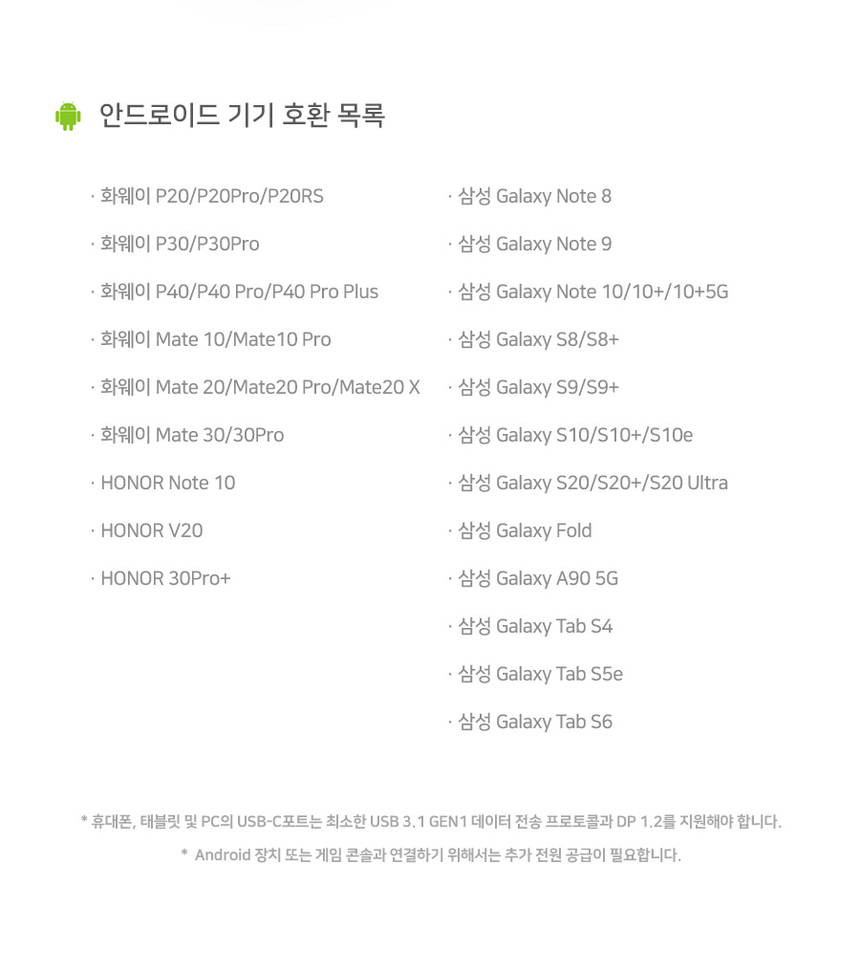 안드로이드 기기 호환 목록

· 화웨이 P20/P20Pro/P20RS

· 화웨이 P30/P30Pro

· 화웨이 P40/P40 Pro/P40 Pro Plus

· 화웨이 Mate 10/Mate10 Pro

· 화웨이 Mate 20/Mate20 Pro/Mate20 X

· 화웨이 Mate 30/30Pro

· HONOR Note 10

· HONOR V20

· HONOR 30Pro+

· 삼성 Galaxy Note 8

· 삼성 Galaxy Note 9

· 삼성 Galaxy Note 10/10+/10+5G

· 삼성 Galaxy S8/S8+

· 삼성 Galaxy S9/S9+

· 삼성 Galaxy S10/S10+/S10e

· 삼성 Galaxy S20/S20+/S20 Ultra

· 삼성 Galaxy Fold

· 삼성 Galaxy A90 5G

· 삼성 Galaxy Tab S4

· 삼성 Galaxy Tab S5e

· 삼성 Galaxy Tab S6

* 휴대폰, 태블릿 및 PC의 USB-C포트는 최소한 USB 3.1 GEN1 데이터 전송 프로토콜과 DP 1.2를 지원해야 합니다.

* Android 장치 또는 게임 콘솔과 연결하기 위해서는 추가 전원 공급이 필요합니다.